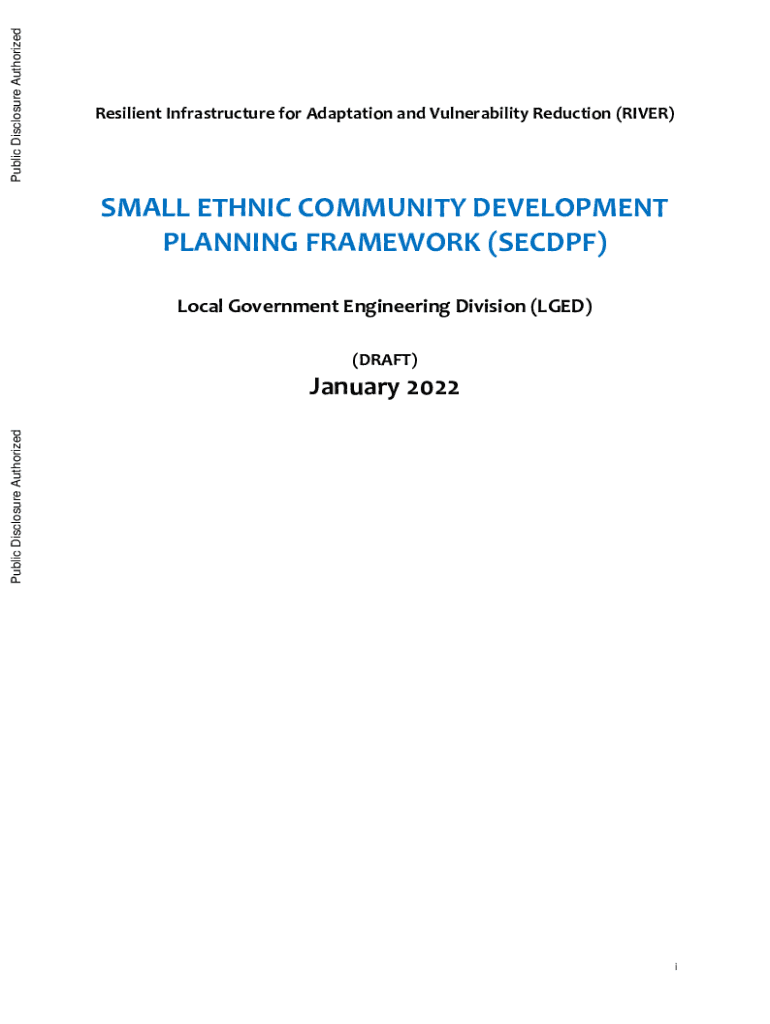 Public Disclosure Authorized

Resilient Infrastructure for Adaptation and Vulnerability Reduction (RIVER)

SMALL ETHNIC COMMUNITY DEVELOPMENT PLANNING FRAMEWORK (SECDPF)

Local Government Engineering Division (LGED)

(DRAFT)

January 2022

Public Disclosure Authorized

i